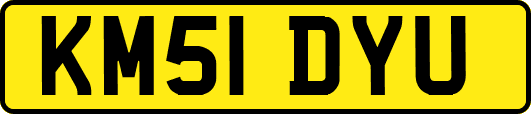 KM51 DYU